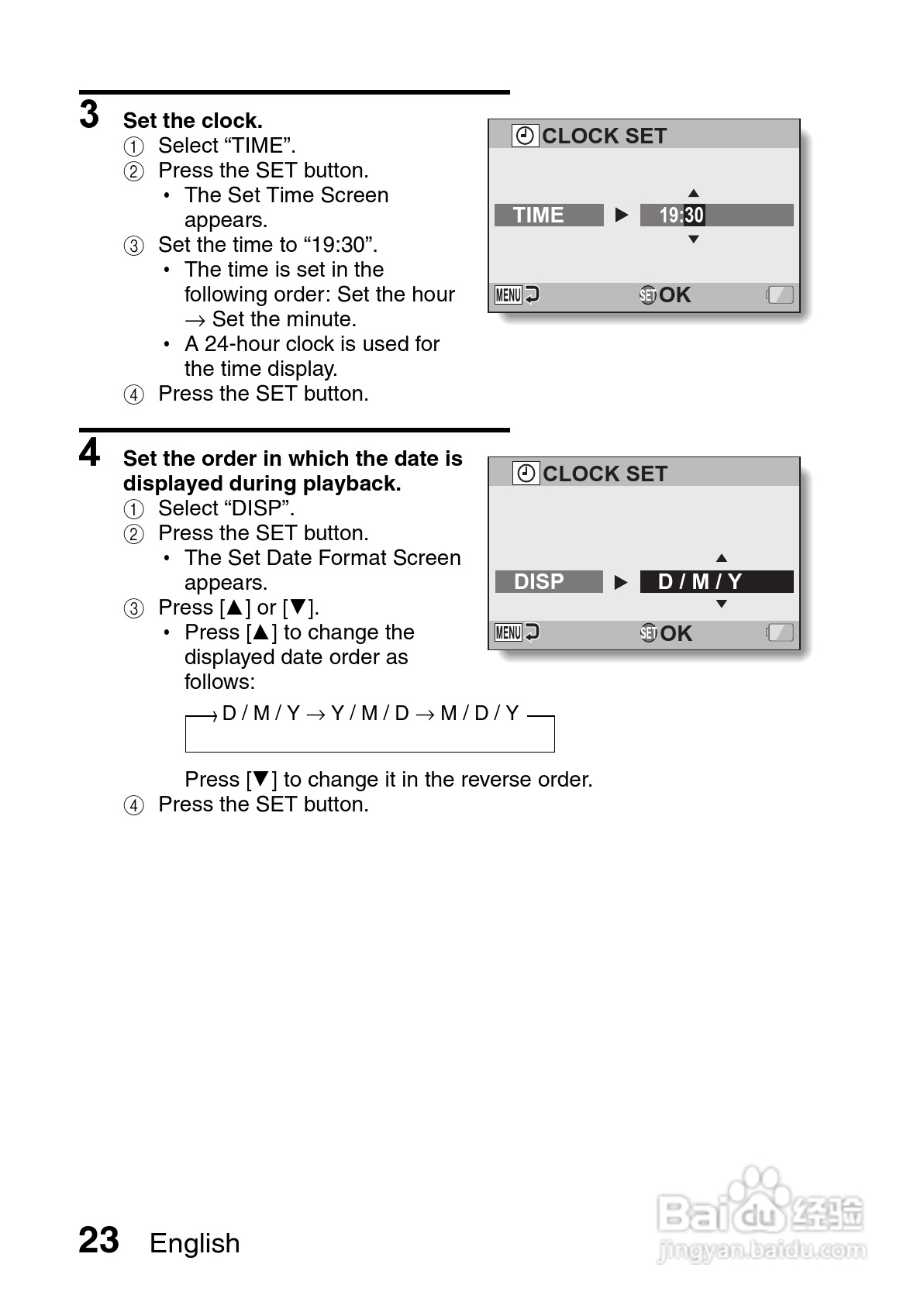 3 Set the clock.
① Select “TIME”.
② Press the SET button.
• The Set Time Screen appears.
③ Set the time to “19:30”.
• The time is set in the following order: Set the hour → Set the minute.
• A 24-hour clock is used for the time display.
④ Press the SET button.

CLOCK SET
TIME ▶ 19:30
MENU SET OK

4 Set the order in which the date is displayed during playback.
① Select “DISP”.
② Press the SET button.
• The Set Date Format Screen appears.
③ Press [▲] or [▼].
• Press [▲] to change the displayed date order as follows:

→ D / M / Y → Y / M / D → M / D / Y

Press [▼] to change it in the reverse order.
④ Press the SET button.

CLOCK SET
DISP ▶ D / M / Y
MENU SET OK

23 English

Baidu 经验
jingyan.baidu.com